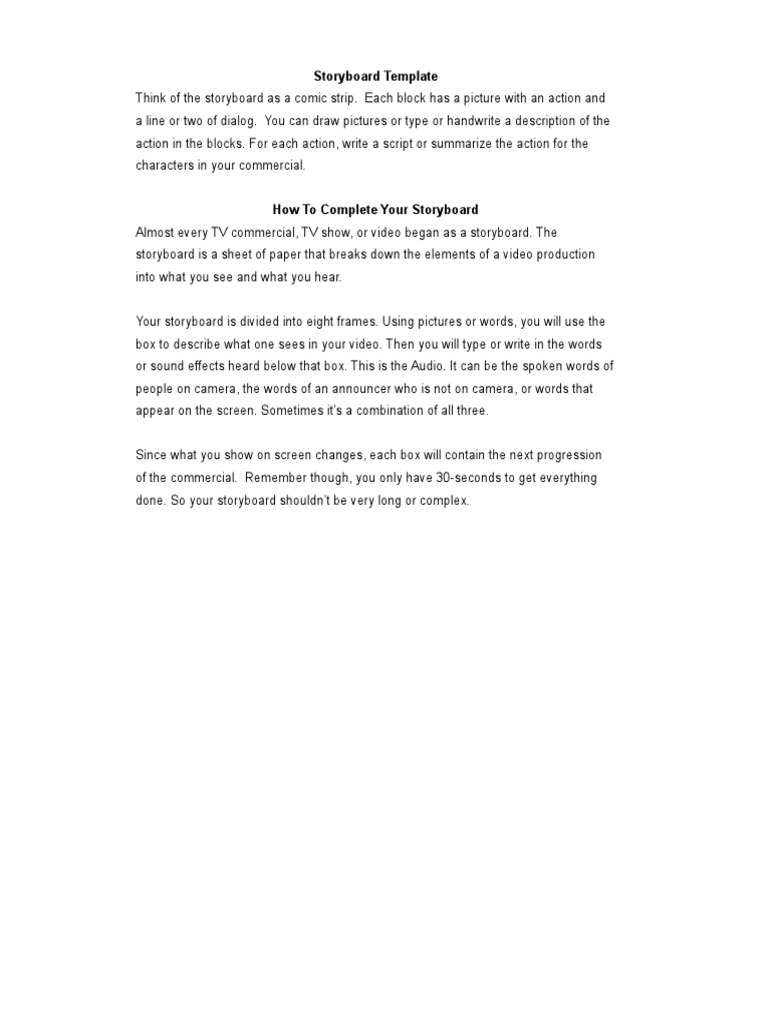 Storyboard Template

Think of the storyboard as a comic strip. Each block has a picture with an action and a line or two of dialog. You can draw pictures or type or handwrite a description of the action in the blocks. For each action, write a script or summarize the action for the characters in your commercial.

How To Complete Your Storyboard

Almost every TV commercial, TV show, or video began as a storyboard. The storyboard is a sheet of paper that breaks down the elements of a video production into what you see and what you hear.

Your storyboard is divided into eight frames. Using pictures or words, you will use the box to describe what one sees in your video. Then you will type or write in the words or sound effects heard below that box. This is the Audio. It can be the spoken words of people on camera, the words of an announcer who is not on camera, or words that appear on the screen. Sometimes it's a combination of all three.

Since what you show on screen changes, each box will contain the next progression of the commercial. Remember though, you only have 30-seconds to get everything done. So your storyboard shouldn't be very long or complex.